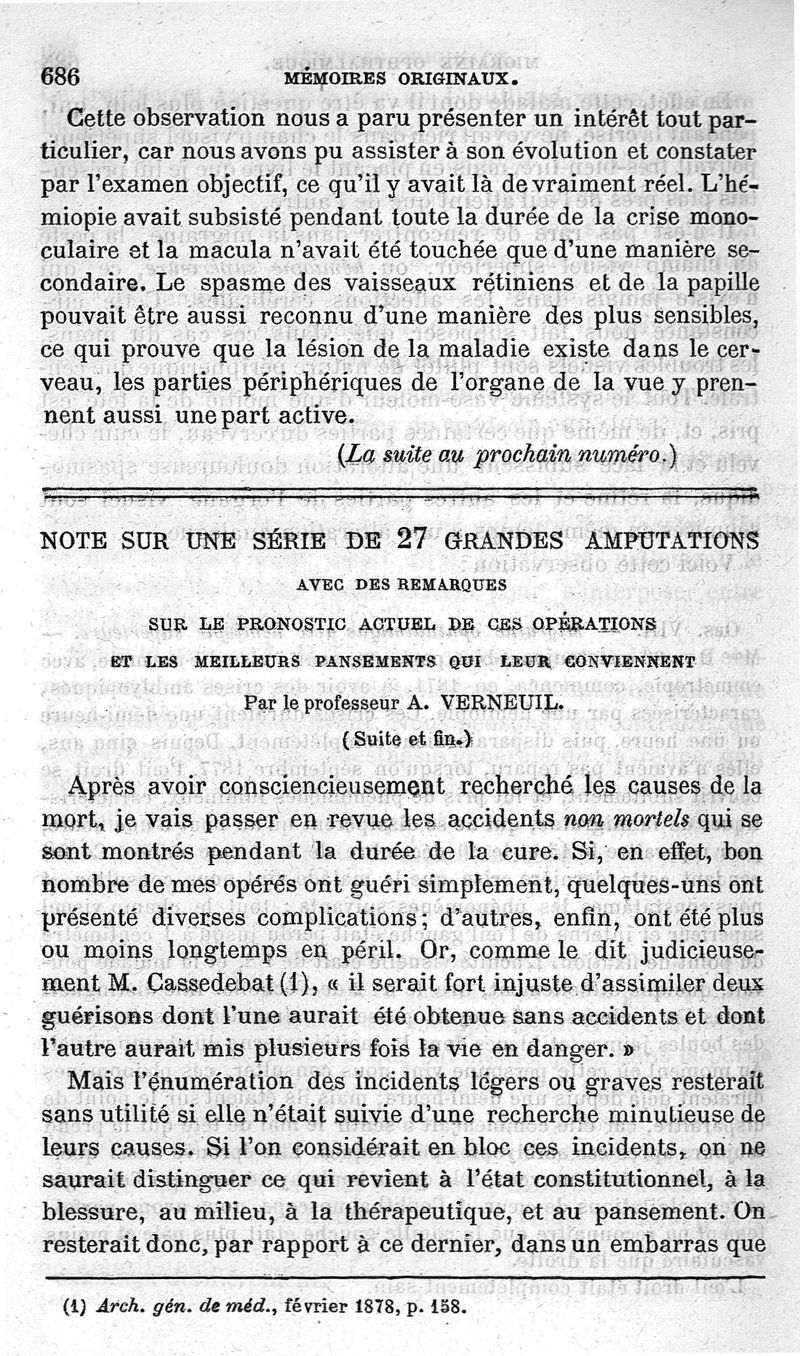 686 MÉMOIRES ORIGINAUX.

Cette observation nous a paru présenter un intérêt tout particulier, car nous avons pu assister à son évolution et constater par l'examen objectif, ce qu'il y avait là de vraiment réel. L'hémiopie avait subsisté pendant toute la durée de la crise monoculaire et la macula n'avait été touchée que d'une manière secondaire. Le spasme des vaisseaux rétiniens et de la papille pouvait être aussi reconnu d'une manière des plus sensibles, ce qui prouve que la lésion de la maladie existe dans le cerveau, les parties périphériques de l'organe de la vue y prennent aussi une part active.

(La suite au prochain numéro.)

NOTE SUR UNE SÉRIE DE 27 GRANDES AMPUTATIONS

AVEC DES REMARQUES

SUR LE PRONOSTIC ACTUEL DE CES OPÉRATIONS

ET LES MEILLEURS PANSEMENTS QUI LEUR CONVIENNENT

Par le professeur A. VERNEUIL.

(Suite et fin.)

Après avoir consciencieusement recherché les causes de la mort, je vais passer en revue les accidents non mortels qui se sont montrés pendant la durée de la cure. Si, en effet, bon nombre de mes opérés ont guéri simplement, quelques-uns ont présenté diverses complications; d'autres, enfin, ont été plus ou moins longtemps en péril. Or, comme le dit judicieusement M. Cassedebat (1), « il serait fort injuste d'assimiler deux guérisons dont l'une aurait été obtenue sans accidents et dont l'autre aurait mis plusieurs fois la vie en danger. »

Mais l'énumération des incidents légers ou graves resterait sans utilité si elle n'était suivie d'une recherche minutieuse de leurs causes. Si l'on considérait en bloc ces incidents, on ne saurait distinguer ce qui revient à l'état constitutionnel, à la blessure, au milieu, à la thérapeutique, et au pansement. On resterait donc, par rapport à ce dernier, dans un embarras que

(1) Arch. gén. de méd., février 1878, p. 158.